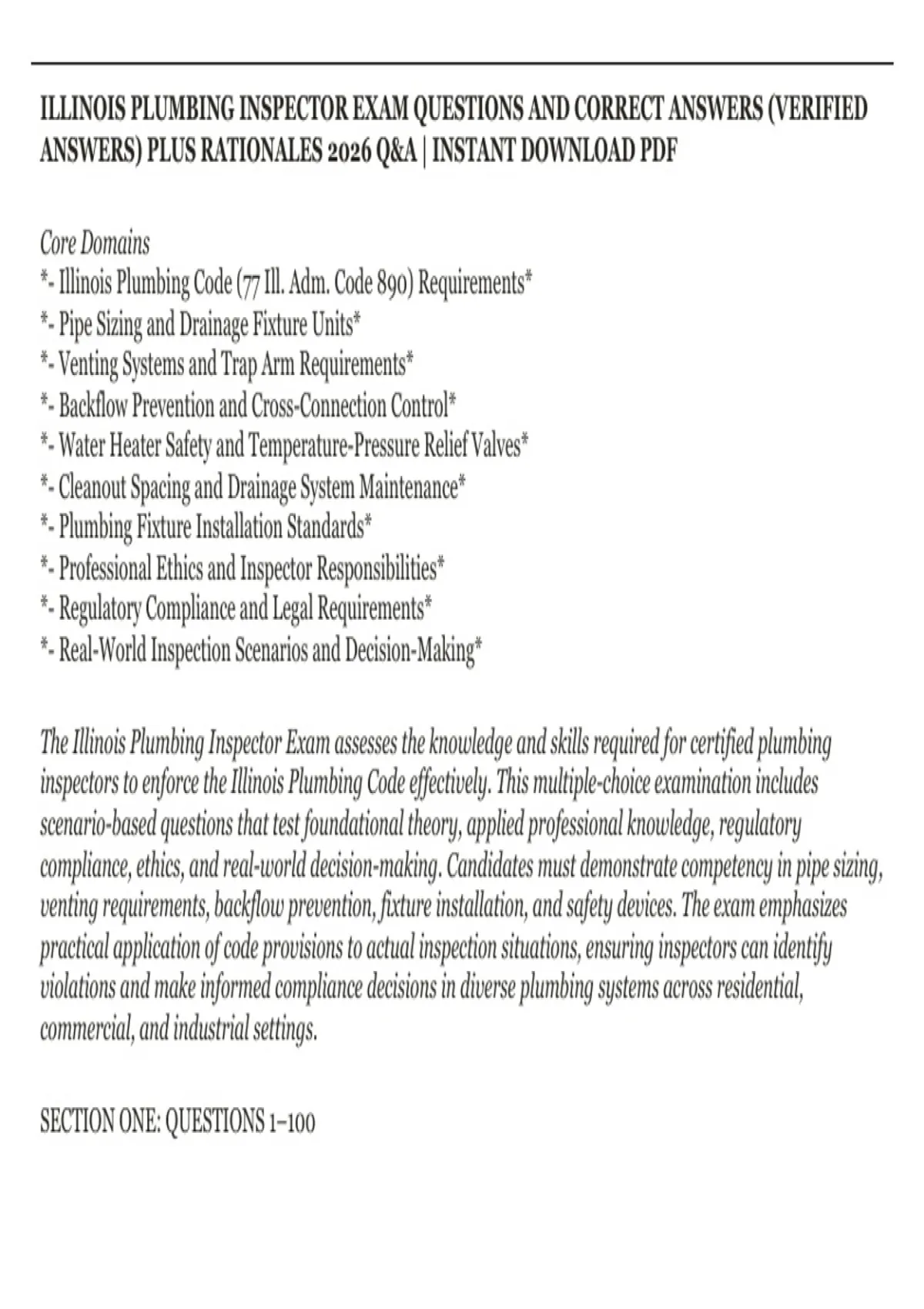 ILLINOIS PLUMBING INSPECTOR EXAM QUESTIONS AND CORRECT ANSWERS (VERIFIED ANSWERS) PLUS RATIONALES 2026 Q&A | INSTANT DOWNLOAD PDF

Core Domains
*- Illinois Plumbing Code (77 Ill. Adm. Code 890) Requirements*
*- Pipe Sizing and Drainage Fixture Units*
*- Venting Systems and Trap Arm Requirements*
*- Backflow Prevention and Cross-Connection Control*
*- Water Heater Safety and Temperature-Pressure Relief Valves*
*- Cleanout Spacing and Drainage System Maintenance*
*- Plumbing Fixture Installation Standards*
*- Professional Ethics and Inspector Responsibilities*
*- Regulatory Compliance and Legal Requirements*
*- Real-World Inspection Scenarios and Decision-Making*

The Illinois Plumbing Inspector Exam assesses the knowledge and skills required for certified plumbing inspectors to enforce the Illinois Plumbing Code effectively. This multiple-choice examination includes scenario-based questions that test foundational theory, applied professional knowledge, regulatory compliance, ethics, and real-world decision-making. Candidates must demonstrate competency in pipe sizing, venting requirements, backflow prevention, fixture installation, and safety devices. The exam emphasizes practical application of code provisions to actual inspection situations, ensuring inspectors can identify violations and make informed compliance decisions in diverse plumbing systems across residential, commercial, and industrial settings.

SECTION ONE: QUESTIONS 1–100